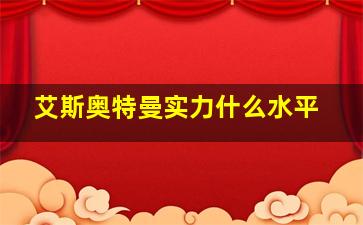 艾斯奥特曼实力什么水平